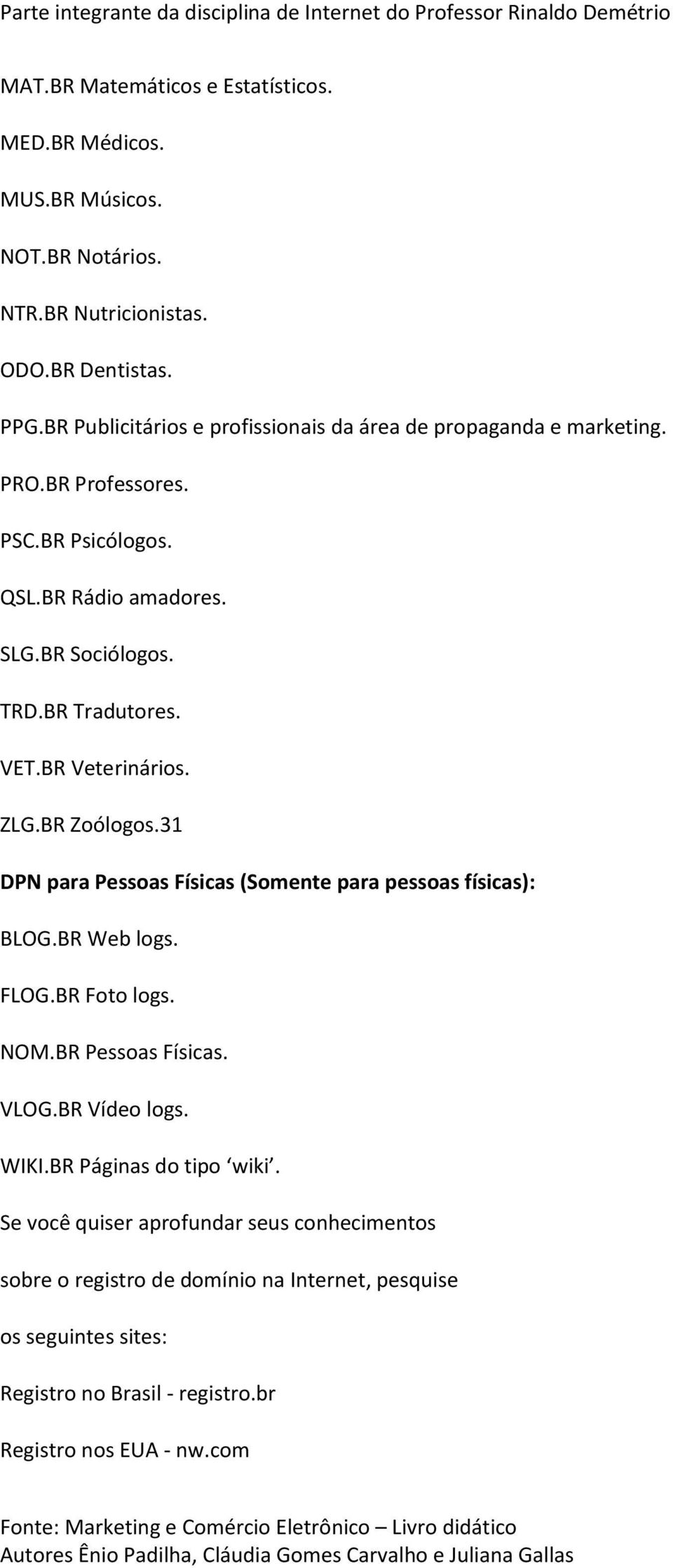 Parte integrante da disciplina de Internet do Professor Rinaldo Demétrio

MAT.BR Matemáticos e Estatísticos.

MED.BR Médicos.

MUS.BR Músicos.

NOT.BR Notários.

NTR.BR Nutricionistas.

ODO.BR Dentistas.

PPG.BR Publicitários e profissionais da área de propaganda e marketing.

PRO.BR Professores.

PSC.BR Psicólogos.

QSL.BR Rádio amadores.

SLG.BR Sociólogos.

TRD.BR Tradutores.

VET.BR Veterinários.

ZLG.BR Zoólogos.31

DPN para Pessoas Físicas (Somente para pessoas físicas):

BLOG.BR Web logs.

FLOG.BR Foto logs.

NOM.BR Pessoas Físicas.

VLOG.BR Vídeo logs.

WIKI.BR Páginas do tipo ‘wiki’.

Se você quiser aprofundar seus conhecimentos

sobre o registro de domínio na Internet, pesquise

os seguintes sites:

Registro no Brasil - registro.br

Registro nos EUA - nw.com

Fonte: Marketing e Comércio Eletrônico – Livro didático
Autores Ênio Padilha, Cláudia Gomes Carvalho e Juliana Gallas